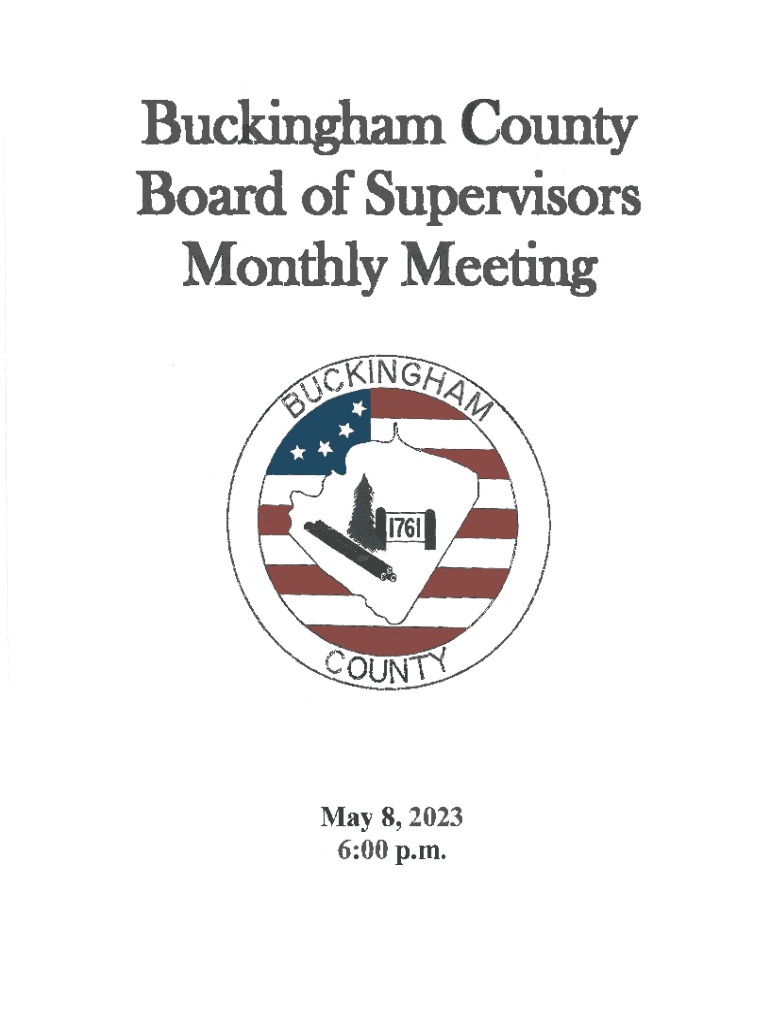 Buckingham County
Board of Supervisors
Monthly Meeting

BUCKINGHAM
1761
COUNTY

May 8, 2023
6:00 p.m.